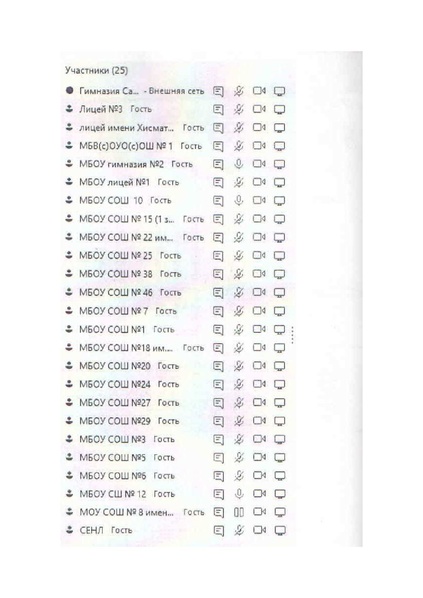 Участники (25)

Гимназия Са... - Внешняя сеть
Лицей №3 Гость
лицей имени Хисмат... Гость
МБВ(с)ОУО(с)ОШ № 1 Гость
МБОУ гимназия №2 Гость
МБОУ лицей №1 Гость
МБОУ СОШ 10 Гость
МБОУ СОШ № 15 (1 з... Гость
МБОУ СОШ № 22 им... Гость
МБОУ СОШ № 25 Гость
МБОУ СОШ № 38 Гость
МБОУ СОШ № 46 Гость
МБОУ СОШ № 7 Гость
МБОУ СОШ №1 Гость
МБОУ СОШ №18 им... Гость
МБОУ СОШ №20 Гость
МБОУ СОШ №24 Гость
МБОУ СОШ №27 Гость
МБОУ СОШ №29 Гость
МБОУ СОШ №3 Гость
МБОУ СОШ №5 Гость
МБОУ СОШ №6 Гость
МБОУ СШ № 12 Гость
МОУ СОШ № 8 имен... Гость
СЕНЛ Гость